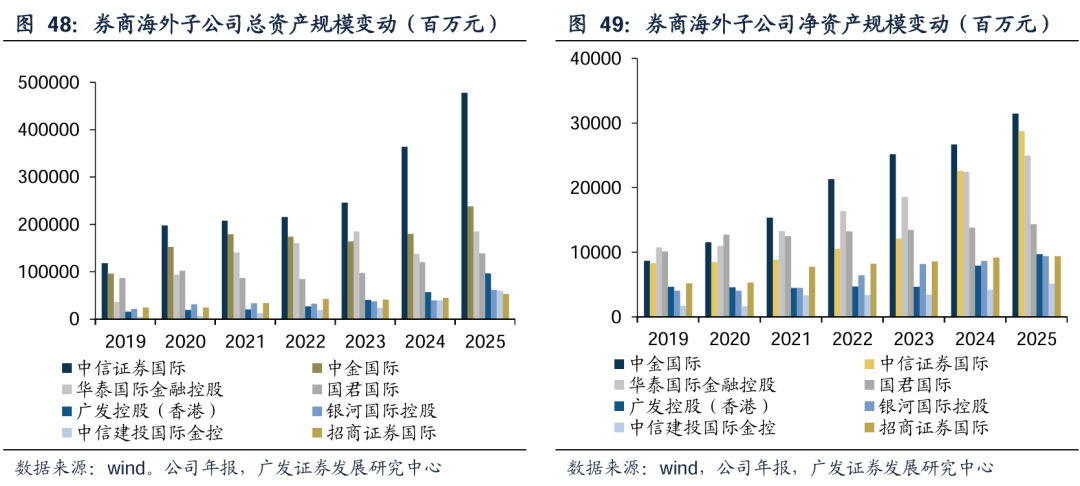 图 48: 券商海外子公司总资产规模变动（百万元）

500000
400000
300000
200000
100000
0

2019 2020 2021 2022 2023 2024 2025

中信证券国际
中金国际
华泰国际金融控股
国君国际
广发控股（香港）
银河国际控股
中信建投国际金控
招商证券国际

数据来源：wind。公司年报，广发证券发展研究中心

图 49: 券商海外子公司净资产规模变动（百万元）

40000
30000
20000
10000
0

2019 2020 2021 2022 2023 2024 2025

中金国际
中信证券国际
华泰国际金融控股
国君国际
广发控股（香港）
银河国际控股
中信建投国际金控
招商证券国际

数据来源：wind，公司年报，广发证券发展研究中心